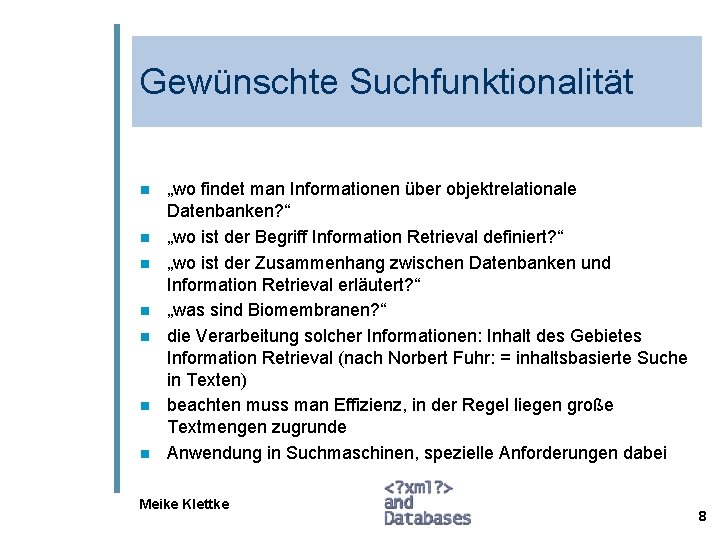 Gewünschte Suchfunktionalität

„wo findet man Informationen über objektrelationale Datenbanken?“

„wo ist der Begriff Information Retrieval definiert?“

„wo ist der Zusammenhang zwischen Datenbanken und Information Retrieval erläutert?“

„was sind Biomembranen?“

die Verarbeitung solcher Informationen: Inhalt des Gebietes Information Retrieval (nach Norbert Fuhr: = inhaltsbasierte Suche in Texten)

beachten muss man Effizienz, in der Regel liegen große Textmengen zugrunde

Anwendung in Suchmaschinen, spezielle Anforderungen dabei

Meike Klettke

<?xml?>
and
Databases

8